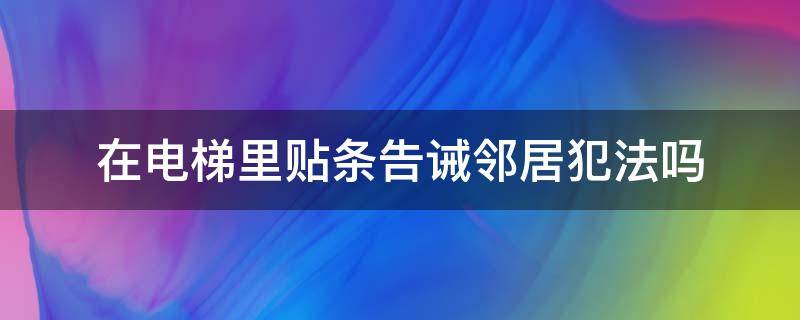 在电梯里贴条告诫邻居犯法吗